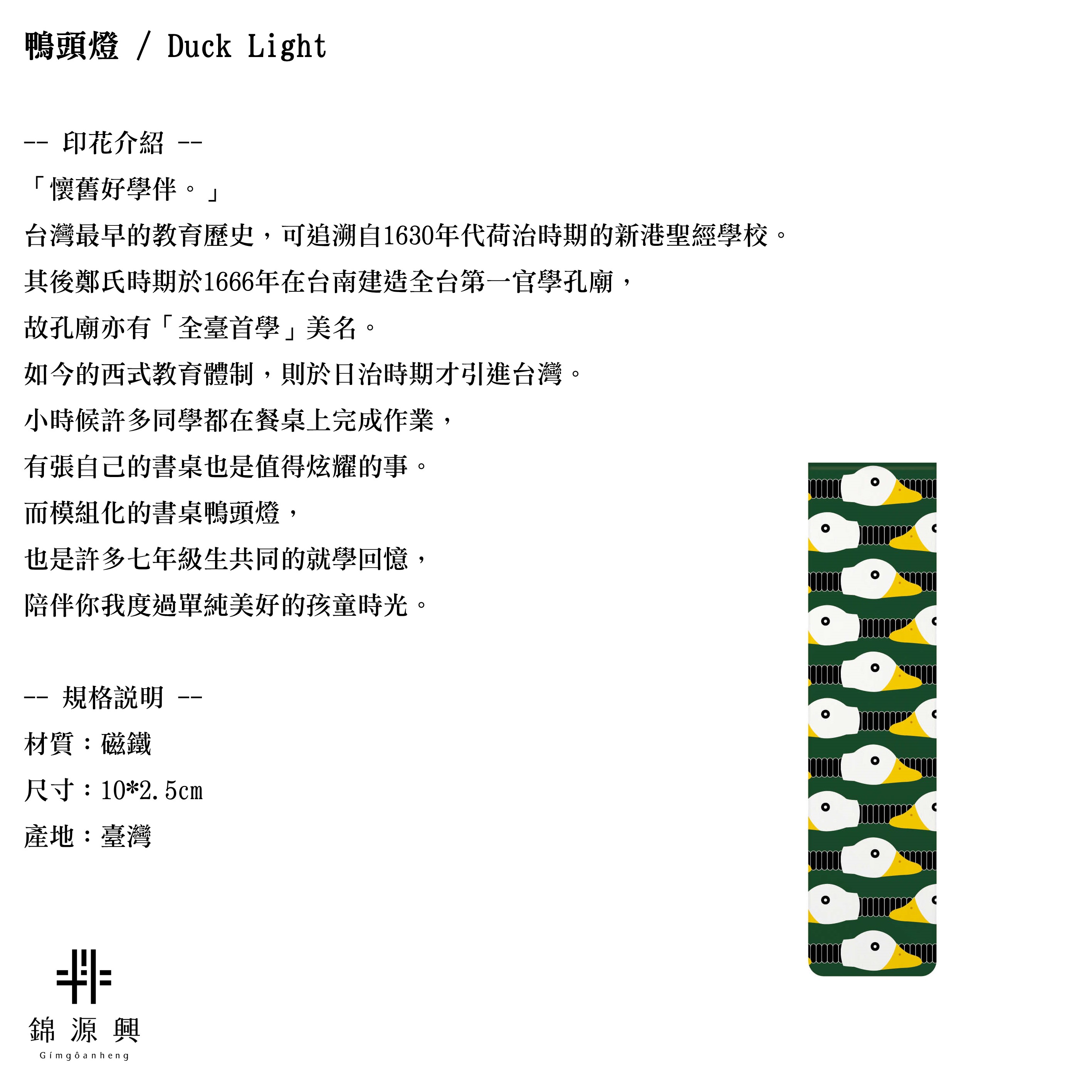 鴨頭燈 / Duck Light

-- 印花介紹 --
「懷舊好學伴。」
台灣最早的教育歷史，可追溯自1630年代荷治時期的新港聖經學校。
其後鄭氏時期於1666年在台南建造全台第一官學孔廟，
故孔廟亦有「全臺首學」美名。
如今的西式教育體制，則於日治時期才引進台灣。
小時候許多同學都在餐桌上完成作業，
有張自己的書桌也是值得炫耀的事。
而模組化的書桌鴨頭燈，
也是許多七年級生共同的就學回憶，
陪伴你我度過單純美好的孩童時光。

-- 規格說明 --
材質：磁鐵
尺寸：10*2.5cm
產地：臺灣

錦源興
Gímgôanheng